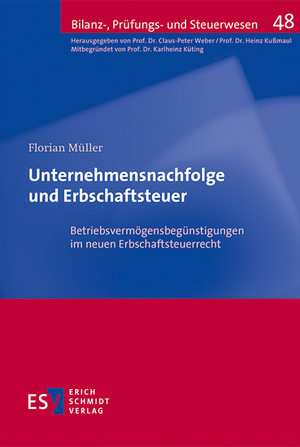 Bilanz-, Prüfungs- und Steuerwesen 48

Herausgegeben von Prof. Dr. Claus-Peter Weber / Prof. Dr. Heinz Kußmaul
Mitbegründet von Prof. Dr. Karlheinz Küting

Florian Müller

Unternehmensnachfolge und Erbschaftsteuer

Betriebsvermögensbegünstigungen im neuen Erbschaftsteuerrecht

ESV ERICH SCHMIDT VERLAG